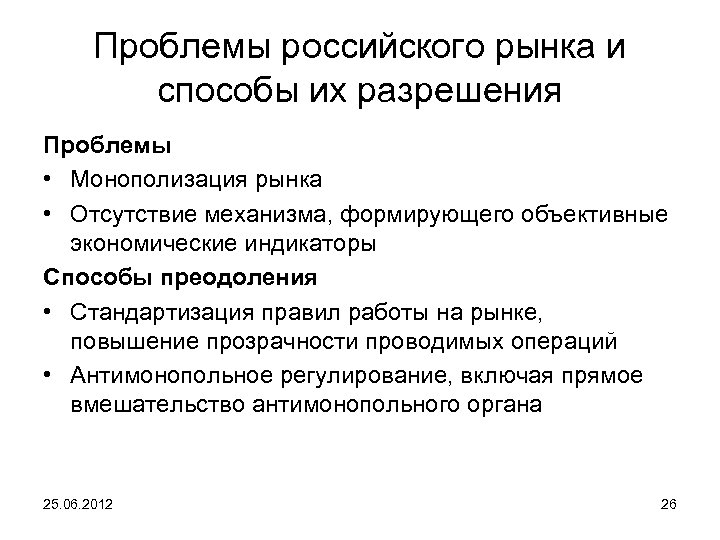 Проблемы российского рынка и способы их разрешения

Проблемы

• Монополизация рынка
• Отсутствие механизма, формирующего объективные экономические индикаторы

Способы преодоления

• Стандартизация правил работы на рынке, повышение прозрачности проводимых операций
• Антимонопольное регулирование, включая прямое вмешательство антимонопольного органа

25.06.2012

26